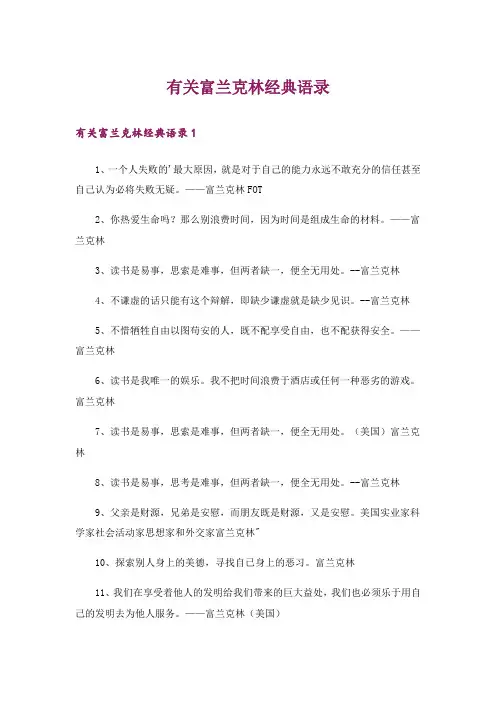 有关富兰克林经典语录

有关富兰克林经典语录 1

1、一个人失败的'最大原因，就是对于自己的能力永远不敢充分的信任甚至自己认为必将失败无疑。——富兰克林 FOT

2、你热爱生命吗？那么别浪费时间，因为时间是组成生命的材料。——富兰克林

3、读书是易事，思索是难事，但两者缺一，便全无用处。--富兰克林

4、不谦虚的话只能有这个辩解，即缺少谦虚就是缺少见识。--富兰克林

5、不惜牺牲自由以图苟安的人，既不配享受自由，也不配获得安全。——富兰克林

6、读书是我唯一的娱乐。我不把时间浪费于酒店或任何一种恶劣的游戏。富兰克林

7、读书是易事，思索是难事，但两者缺一，便全无用处。（美国）富兰克林

8、读书是易事，思考是难事，但两者缺一，便全无用处。--富兰克林

9、父亲是财源，兄弟是安慰，而朋友既是财源，又是安慰。美国实业家科学家社会活动家思想家和外交家富兰克林"

10、探索别人身上的美德，寻找自己身上的恶习。富兰克林

11、我们在享受着他人的发明给我们带来的巨大益处，我们也必须乐于用自己的发明去为他人服务。——富兰克林（美国）